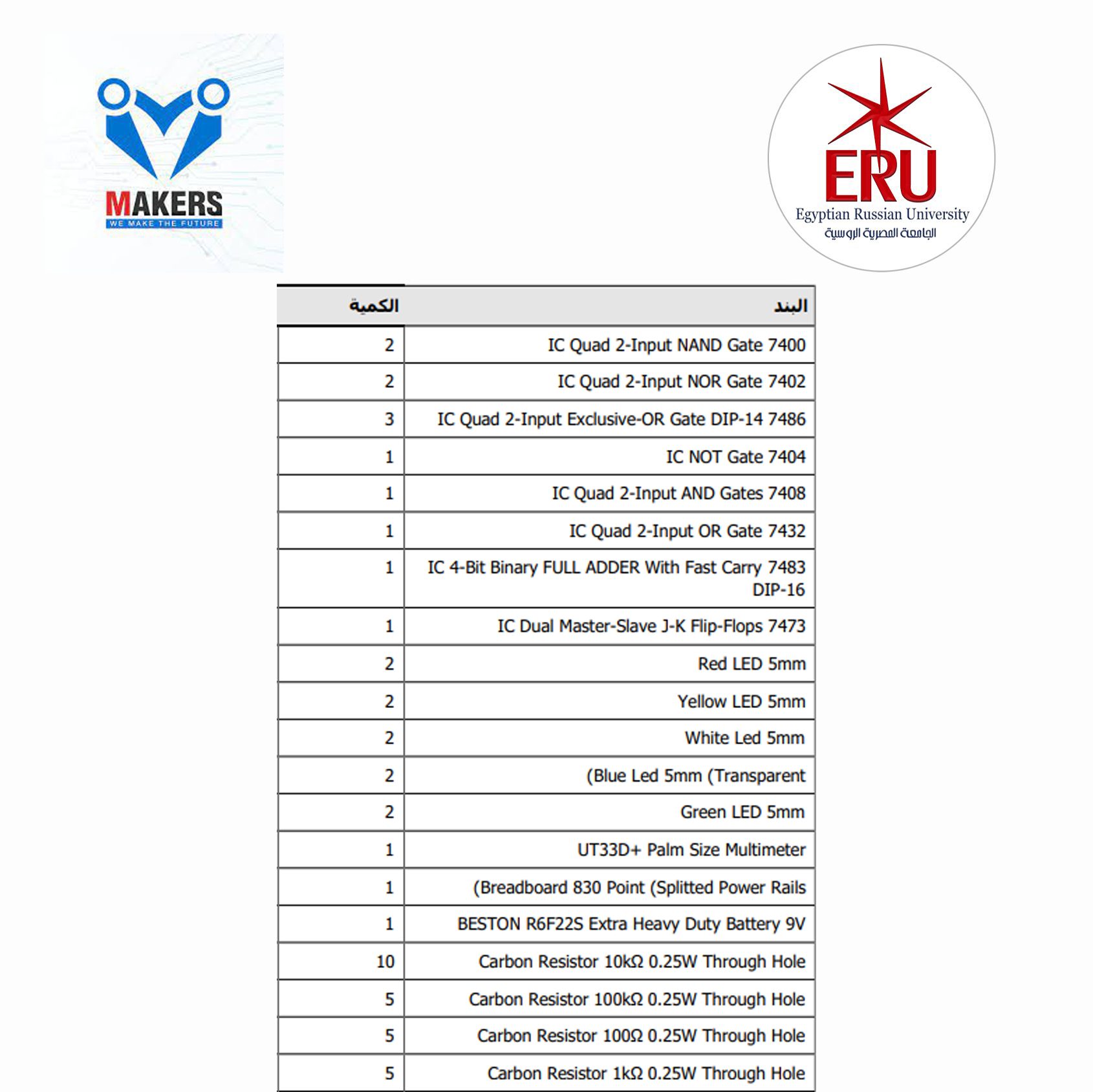 MAKERS
WE MAKE THE FUTURE

ERU
Egyptian Russian University
الجامعة المصرية الروسية

| البند | الكمية |
|---|---|
| IC Quad 2-Input NAND Gate 7400 | 2 |
| IC Quad 2-Input NOR Gate 7402 | 2 |
| IC Quad 2-Input Exclusive-OR Gate DIP-14 7486 | 3 |
| IC NOT Gate 7404 | 1 |
| IC Quad 2-Input AND Gates 7408 | 1 |
| IC Quad 2-Input OR Gate 7432 | 1 |
| IC 4-Bit Binary FULL ADDER With Fast Carry 7483 DIP-16 | 1 |
| IC Dual Master-Slave J-K Flip-Flops 7473 | 1 |
| Red LED 5mm | 2 |
| Yellow LED 5mm | 2 |
| White Led 5mm | 2 |
| (Blue Led 5mm (Transparent | 2 |
| Green LED 5mm | 2 |
| UT33D+ Palm Size Multimeter | 1 |
| (Breadboard 830 Point (Splitted Power Rails | 1 |
| BESTON R6F22S Extra Heavy Duty Battery 9V | 1 |
| Carbon Resistor 10kΩ 0.25W Through Hole | 10 |
| Carbon Resistor 100kΩ 0.25W Through Hole | 5 |
| Carbon Resistor 100Ω 0.25W Through Hole | 5 |
| Carbon Resistor 1kΩ 0.25W Through Hole | 5 |